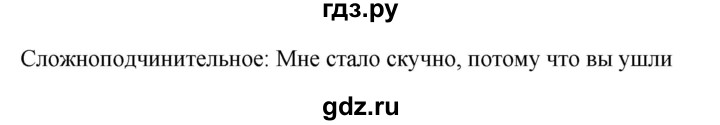 гдз.ру

Сложноподчинительное: Мне стало скучно, потому что вы ушли

gdz.ru